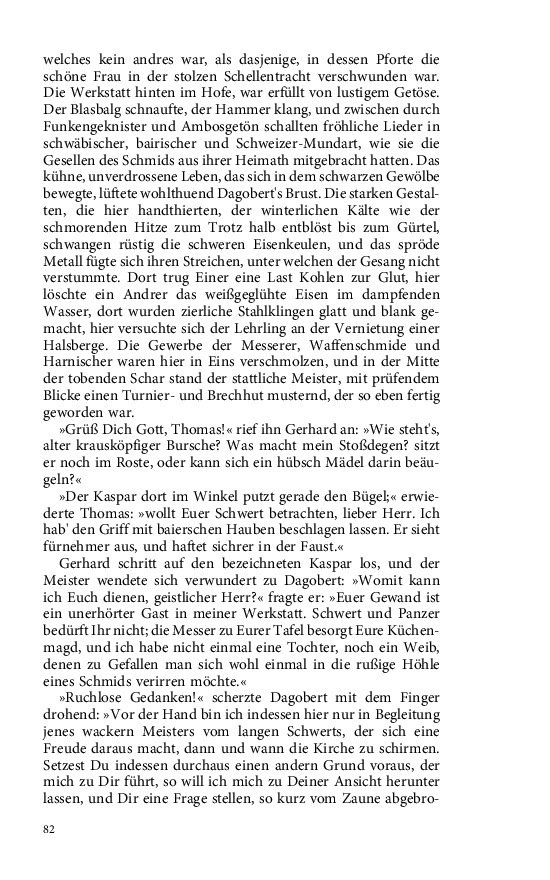 welches kein andres war, als dasjenige, in dessen Pforte die schöne Frau in der stolzen Schellentracht verschwunden war. Die Werkstatt hinten im Hofe, war erfüllt von lustigem Getöse. Der Blasbalg schnaufte, der Hammer klang, und zwischen durch Funkengeknister und Ambosgetön schallten fröhliche Lieder in schwäbischer, bairischer und Schweizer-Mundart, wie sie die Gesellen des Schmids aus ihrer Heimath mitgebracht hatten. Das kühne, unverdrossene Leben, das sich in dem schwarzen Gewölbe bewegte, lüftete wohlthuend Dagobert's Brust. Die starken Gestalten, die hier handthierten, der winterlichen Kälte wie der schmorenden Hitze zum Trotz halb entblöst bis zum Gürtel, schwangen rüstig die schweren Eisenkeulen, und das spröde Metall fügte sich ihren Streichen, unter welchen der Gesang nicht verstummte. Dort trug Einer eine Last Kohlen zur Glut, hier löschte ein Andrer das weißgeglühte Eisen im dampfenden Wasser, dort wurden zierliche Stahlklingen glatt und blank gemacht, hier versuchte sich der Lehrling an der Vernietung einer Halsberge. Die Gewerbe der Messerer, Waffenschmide und Harnischer waren hier in Eins verschmolzen, und in der Mitte der tobenden Schar stand der stattliche Meister, mit prüfendem Blicke einen Turnier- und Brechhut musternd, der so eben fertig geworden war.

»Grüß Dich Gott, Thomas!« rief ihn Gerhard an: »Wie steht's, alter krausköpfiger Bursche? Was macht mein Stoßdegen? sitzt er noch im Roste, oder kann sich ein hübsch Mädel darin beäugeln?«

»Der Kaspar dort im Winkel putzt gerade den Bügel;« erwiederte Thomas: »wollt Euer Schwert betrachten, lieber Herr. Ich hab' den Griff mit baierschen Hauben beschlagen lassen. Er sieht fürnehmer aus, und haftet sichrer in der Faust.«

Gerhard schritt auf den bezeichneten Kaspar los, und der Meister wendete sich verwundert zu Dagobert: »Womit kann ich Euch dienen, geistlicher Herr?« fragte er: »Euer Gewand ist ein unerhörter Gast in meiner Werkstatt. Schwert und Panzer bedürft Ihr nicht; die Messer zu Eurer Tafel besorgt Eure Küchenmagd, und ich habe nicht einmal eine Tochter, noch ein Weib, denen zu Gefallen man sich wohl einmal in die rußige Höhle eines Schmids verirren möchte.«

»Ruchlose Gedanken!« scherzte Dagobert mit dem Finger drohend: »Vor der Hand bin ich indessen hier nur in Begleitung jenes wackern Meisters vom langen Schwerts, der sich eine Freude daraus macht, dann und wann die Kirche zu schirmen. Setzest Du indessen durchaus einen andern Grund voraus, der mich zu Dir führt, so will ich mich zu Deiner Ansicht herunter lassen, und Dir eine Frage stellen, so kurz vom Zaune abgebro-

82